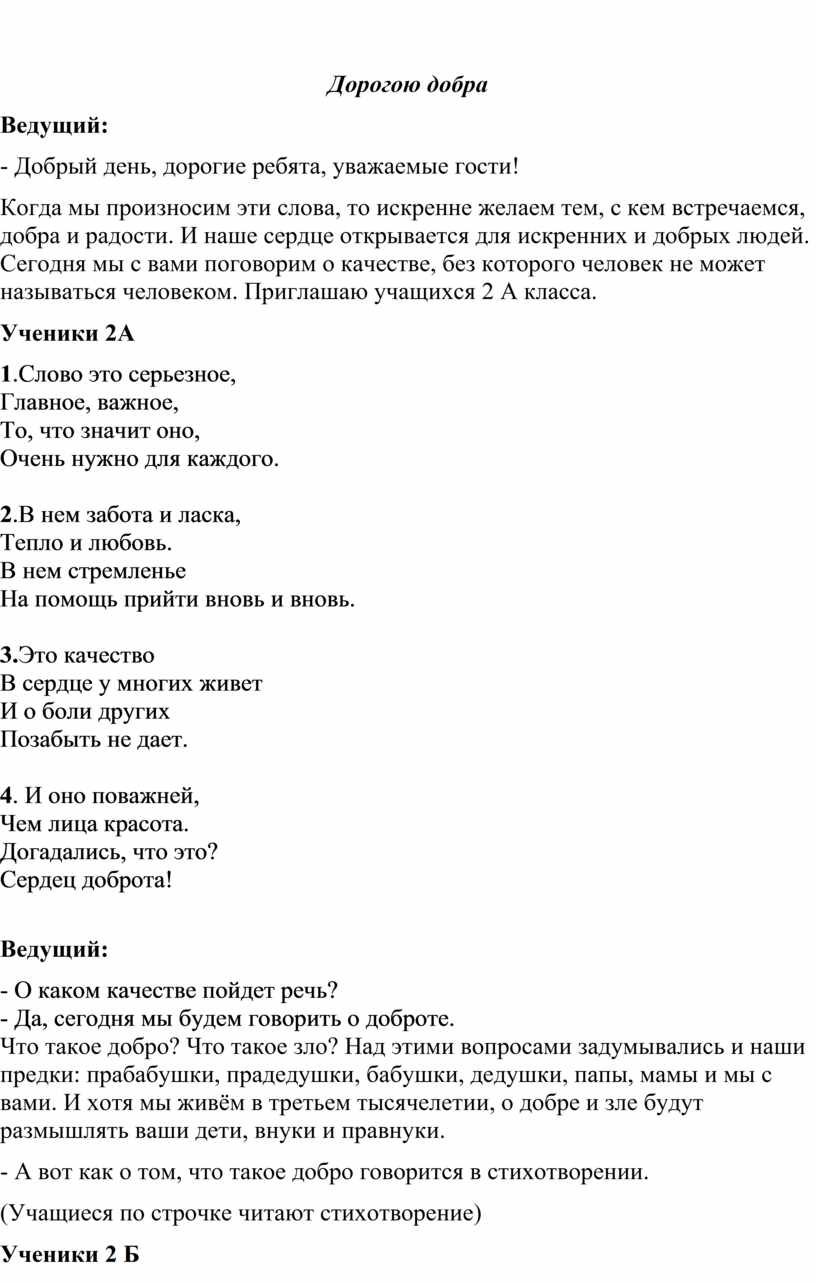 Дорогою добра

Ведущий:

- Добрый день, дорогие ребята, уважаемые гости!

Когда мы произносим эти слова, то искренне желаем тем, с кем встречаемся, добра и радости. И наше сердце открывается для искренних и добрых людей. Сегодня мы с вами поговорим о качестве, без которого человек не может называться человеком. Приглашаю учащихся 2 А класса.

Ученики 2А

1.Слово это серьезное,
Главное, важное,
То, что значит оно,
Очень нужно для каждого.

2.В нем забота и ласка,
Тепло и любовь.
В нем стремленье
На помощь прийти вновь и вновь.

3.Это качество
В сердце у многих живет
И о боли других
Позабыть не дает.

4. И оно поважней,
Чем лица красота.
Догадались, что это?
Сердец доброта!

Ведущий:

- О каком качестве пойдет речь?
- Да, сегодня мы будем говорить о доброте.
Что такое добро? Что такое зло? Над этими вопросами задумывались и наши предки: прабабушки, прадедушки, бабушки, дедушки, папы, мамы и мы с вами. И хотя мы живём в третьем тысячелетии, о добре и зле будут размышлять ваши дети, внуки и правнуки.

- А вот как о том, что такое добро говорится в стихотворении.

(Учащиеся по строчке читают стихотворение)

Ученики 2 Б